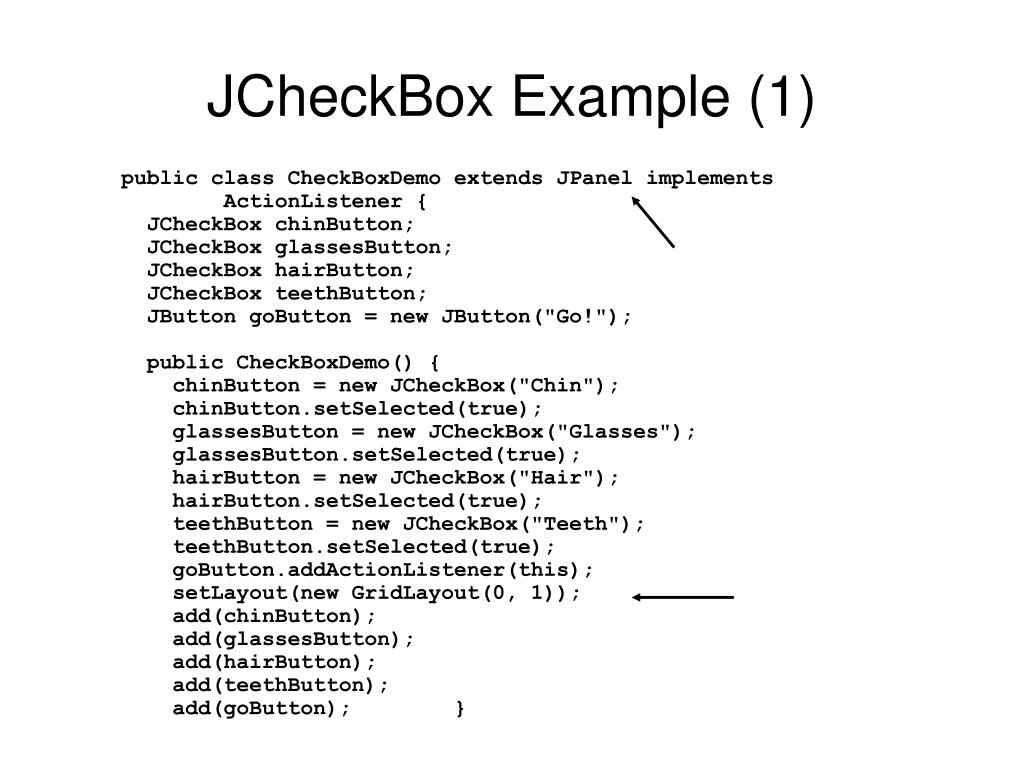 JCheckBox Example (1)

public class CheckBoxDemo extends JPanel implements
        ActionListener {
  JCheckBox chinButton;
  JCheckBox glassesButton;
  JCheckBox hairButton;
  JCheckBox teethButton;
  JButton goButton = new JButton("Go!");

  public CheckBoxDemo() {
    chinButton = new JCheckBox("Chin");
    chinButton.setSelected(true);
    glassesButton = new JCheckBox("Glasses");
    glassesButton.setSelected(true);
    hairButton = new JCheckBox("Hair");
    hairButton.setSelected(true);
    teethButton = new JCheckBox("Teeth");
    teethButton.setSelected(true);
    goButton.addActionListener(this);
    setLayout(new GridLayout(0, 1));
    add(chinButton);
    add(glassesButton);
    add(hairButton);
    add(teethButton);
    add(goButton);        }